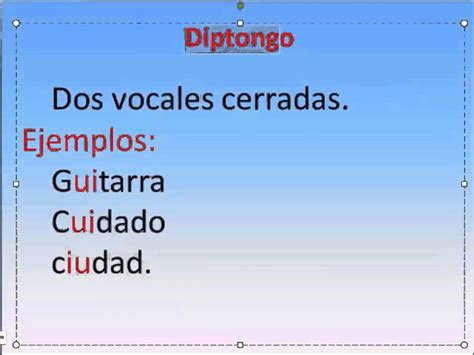 Diptongo

Dos vocales cerradas.

Ejemplos:

Guitarra

Cuidado

ciudad.